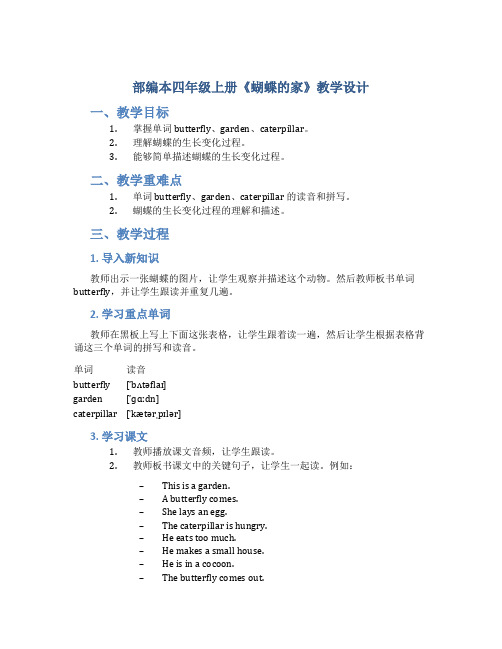 部编本四年级上册《蝴蝶的家》教学设计

一、教学目标

1. 掌握单词 butterfly、garden、caterpillar。
2. 理解蝴蝶的生长变化过程。
3. 能够简单描述蝴蝶的生长变化过程。

二、教学重难点

1. 单词 butterfly、garden、caterpillar 的读音和拼写。
2. 蝴蝶的生长变化过程的理解和描述。

三、教学过程

1. 导入新知识

教师出示一张蝴蝶的图片，让学生观察并描述这个动物。然后教师板书单词 butterfly，并让学生跟读并重复几遍。

2. 学习重点单词

教师在黑板上写上下面这张表格，让学生跟着读一遍，然后让学生根据表格背诵这三个单词的拼写和读音。

| 单词 | 读音 |
|---|---|
| butterfly | [ˈbʌtəflaɪ] |
| garden | [ˈɡɑːdn] |
| caterpillar | [ˈkætərˌpɪlər] |

3. 学习课文

1. 教师播放课文音频，让学生跟读。
2. 教师板书课文中的关键句子，让学生一起读。例如：

– This is a garden.
– A butterfly comes.
– She lays an egg.
– The caterpillar is hungry.
– He eats too much.
– He makes a small house.
– He is in a cocoon.
– The butterfly comes out.